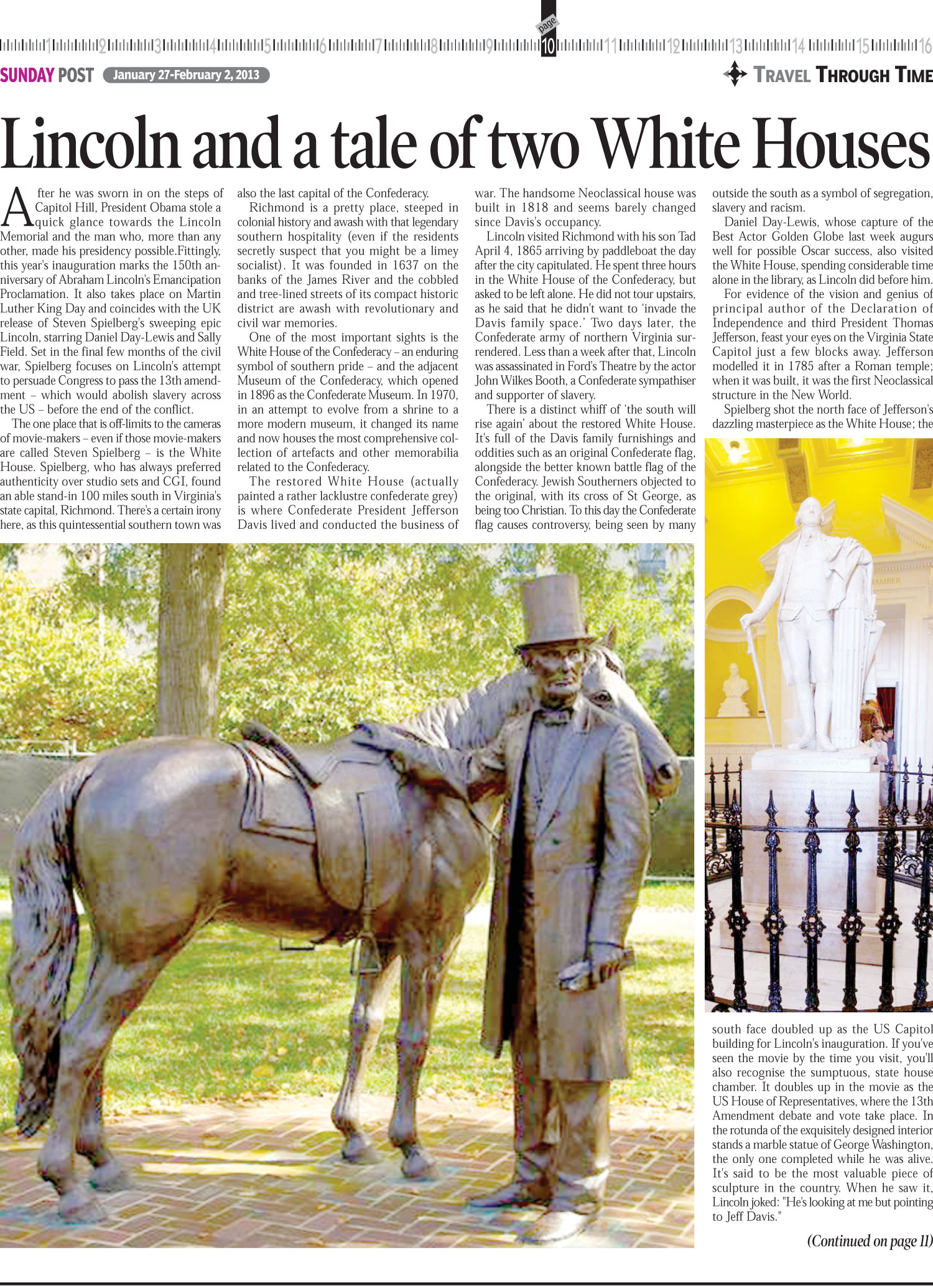 1 2 3 4 5 6 7 8 9 page 10 11 12 13 14 15 16

SUNDAY POST January 27-February 2, 2013

TRAVEL THROUGH TIME

Lincoln and a tale of two White Houses

After he was sworn in on the steps of Capitol Hill, President Obama stole a quick glance towards the Lincoln Memorial and the man who, more than any other, made his presidency possible.Fittingly, this year's inauguration marks the 150th anniversary of Abraham Lincoln's Emancipation Proclamation. It also takes place on Martin Luther King Day and coincides with the UK release of Steven Spielberg's sweeping epic Lincoln, starring Daniel Day-Lewis and Sally Field. Set in the final few months of the civil war, Spielberg focuses on Lincoln's attempt to persuade Congress to pass the 13th amendment – which would abolish slavery across the US – before the end of the conflict.

The one place that is off-limits to the cameras of movie-makers – even if those movie-makers are called Steven Spielberg – is the White House. Spielberg, who has always preferred authenticity over studio sets and CGI, found an able stand-in 100 miles south in Virginia's state capital, Richmond. There's a certain irony here, as this quintessential southern town was also the last capital of the Confederacy.

Richmond is a pretty place, steeped in colonial history and awash with that legendary southern hospitality (even if the residents secretly suspect that you might be a limey socialist). It was founded in 1637 on the banks of the James River and the cobbled and tree-lined streets of its compact historic district are awash with revolutionary and civil war memories.

One of the most important sights is the White House of the Confederacy – an enduring symbol of southern pride – and the adjacent Museum of the Confederacy, which opened in 1896 as the Confederate Museum. In 1970, in an attempt to evolve from a shrine to a more modern museum, it changed its name and now houses the most comprehensive collection of artefacts and other memorabilia related to the Confederacy.

The restored White House (actually painted a rather lacklustre confederate grey) is where Confederate President Jefferson Davis lived and conducted the business of war. The handsome Neoclassical house was built in 1818 and seems barely changed since Davis's occupancy.

Lincoln visited Richmond with his son Tad April 4, 1865 arriving by paddleboat the day after the city capitulated. He spent three hours in the White House of the Confederacy, but asked to be left alone. He did not tour upstairs, as he said that he didn't want to 'invade the Davis family space.' Two days later, the Confederate army of northern Virginia surrendered. Less than a week after that, Lincoln was assassinated in Ford's Theatre by the actor John Wilkes Booth, a Confederate sympathiser and supporter of slavery.

There is a distinct whiff of 'the south will rise again' about the restored White House. It's full of the Davis family furnishings and oddities such as an original Confederate flag, alongside the better known battle flag of the Confederacy. Jewish Southerners objected to the original, with its cross of St George, as being too Christian. To this day the Confederate flag causes controversy, being seen by many outside the south as a symbol of segregation, slavery and racism.

Daniel Day-Lewis, whose capture of the Best Actor Golden Globe last week augurs well for possible Oscar success, also visited the White House, spending considerable time alone in the library, as Lincoln did before him.

For evidence of the vision and genius of principal author of the Declaration of Independence and third President Thomas Jefferson, feast your eyes on the Virginia State Capitol just a few blocks away. Jefferson modelled it in 1785 after a Roman temple; when it was built, it was the first Neoclassical structure in the New World.

Spielberg shot the north face of Jefferson's dazzling masterpiece as the White House; the south face doubled up as the US Capitol building for Lincoln's inauguration. If you've seen the movie by the time you visit, you'll also recognise the sumptuous, state house chamber. It doubles up in the movie as the US House of Representatives, where the 13th Amendment debate and vote take place. In the rotunda of the exquisitely designed interior stands a marble statue of George Washington, the only one completed while he was alive. It's said to be the most valuable piece of sculpture in the country. When he saw it, Lincoln joked: "He's looking at me but pointing to Jeff Davis."

(Continued on page 11)